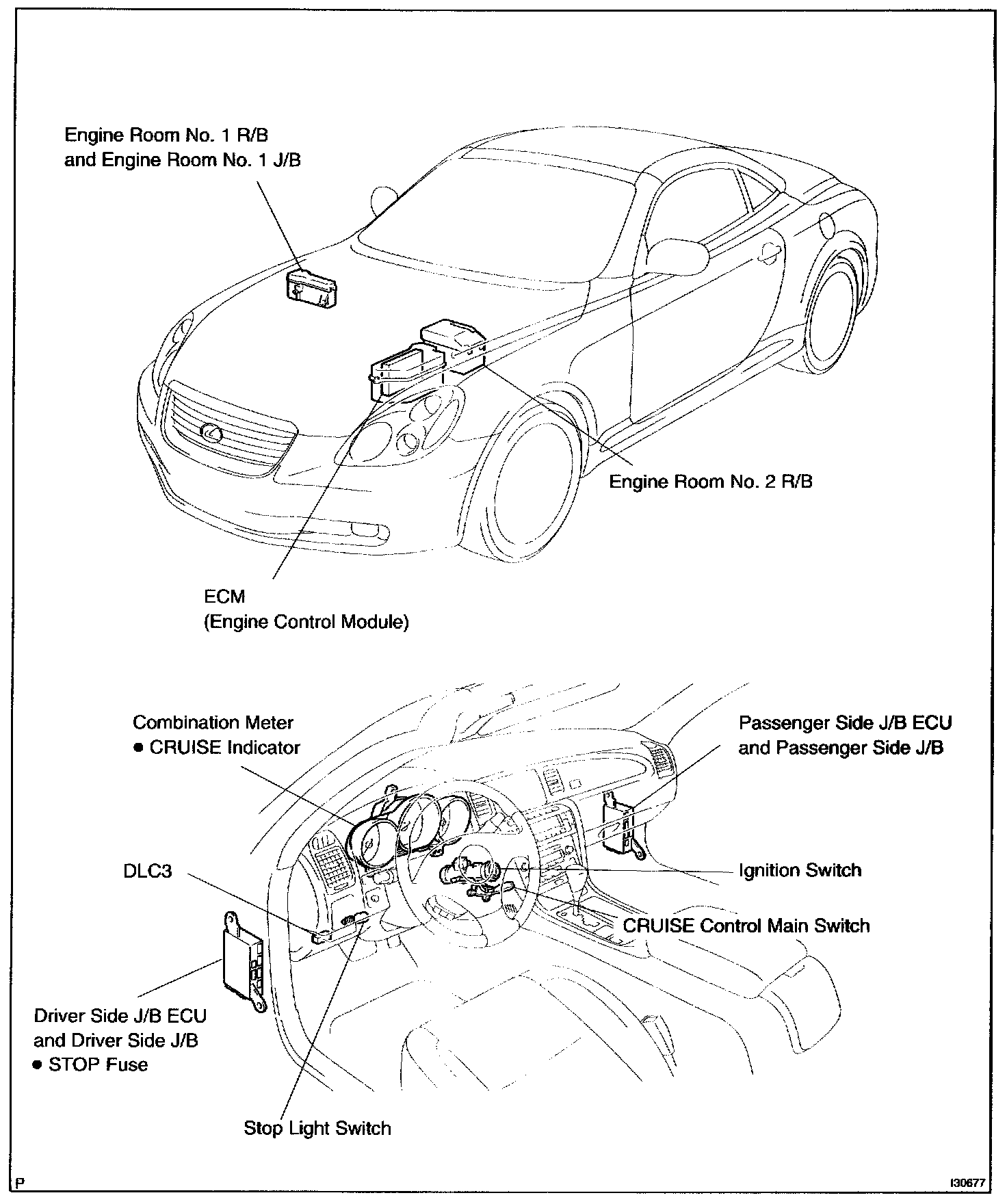 Engine Room No. 1 R/B
and Engine Room No. 1 J/B

Engine Room No. 2 R/B

ECM
(Engine Control Module)

Combination Meter
● CRUISE Indicator

Passenger Side J/B ECU
and Passenger Side J/B

DLC3

Ignition Switch

CRUISE Control Main Switch

Driver Side J/B ECU
and Driver Side J/B
● STOP Fuse

Stop Light Switch

P

I30677